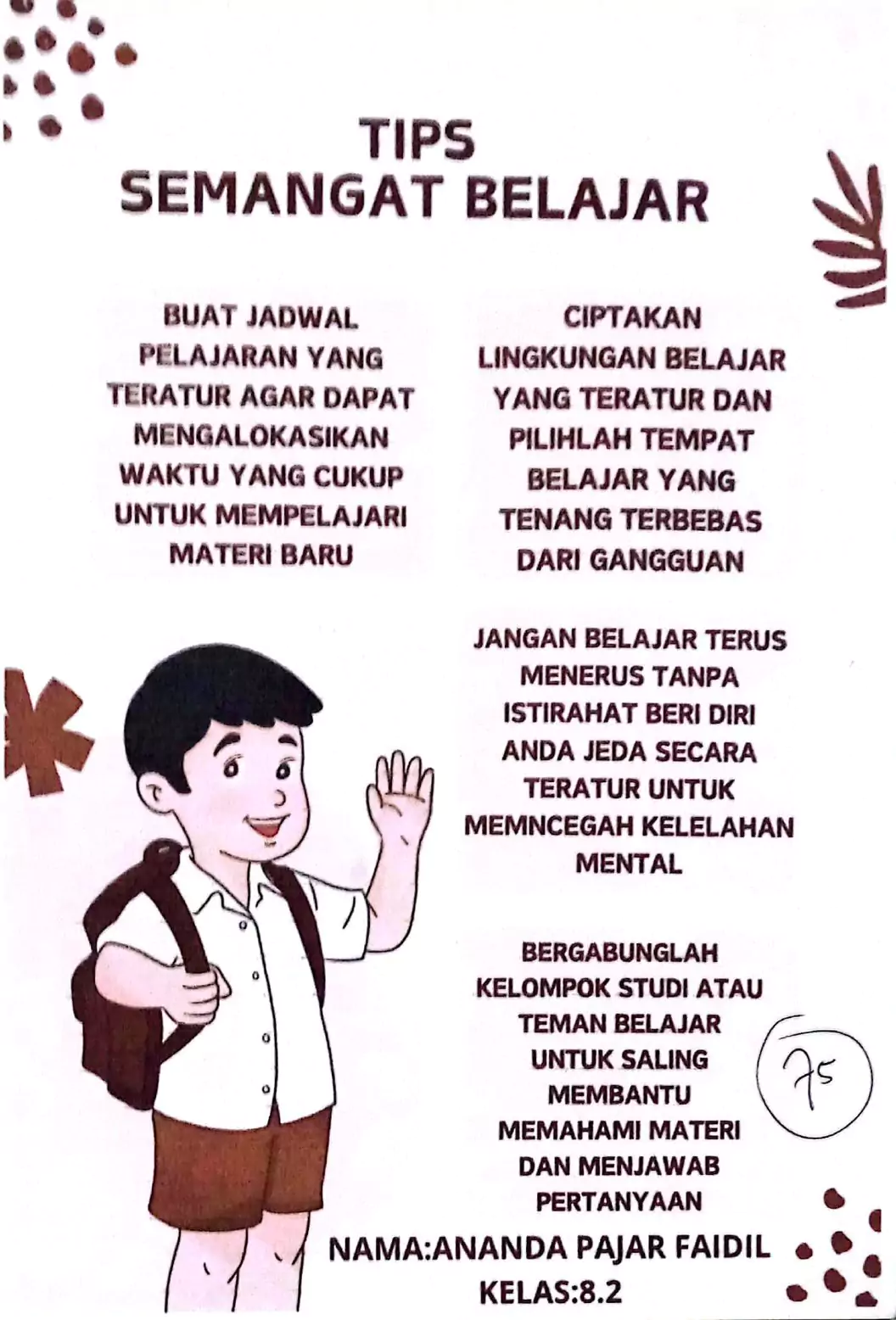 TIPS
SEMANGAT BELAJAR

BUAT JADWAL PELAJARAN YANG TERATUR AGAR DAPAT MENGALOKASIKAN WAKTU YANG CUKUP UNTUK MEMPELAJARI MATERI BARU

CIPTAKAN LINGKUNGAN BELAJAR YANG TERATUR DAN PILIHLAH TEMPAT BELAJAR YANG TENANG TERBEBAS DARI GANGGUAN

JANGAN BELAJAR TERUS MENERUS TANPA ISTIRAHAT BERI DIRI ANDA JEDA SECARA TERATUR UNTUK MEMNCEGAH KELELAHAN MENTAL

BERGABUNGLAH KELOMPOK STUDI ATAU TEMAN BELAJAR UNTUK SALING MEMBANTU MEMAHAMI MATERI DAN MENJAWAB PERTANYAAN

75

NAMA:ANANDA PAJAR FAIDIL
KELAS:8.2